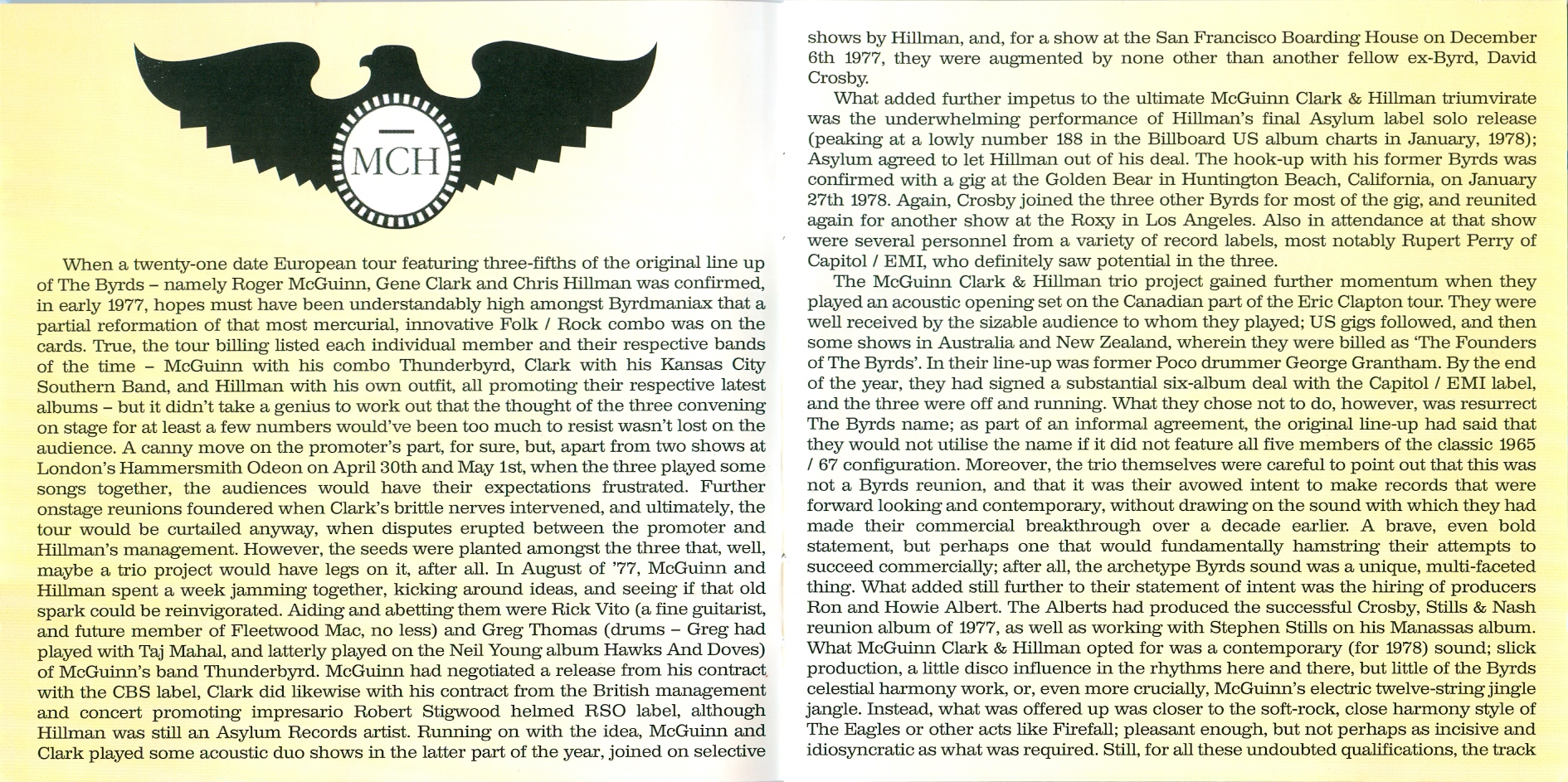 MCH

When a twenty-one date European tour featuring three-fifths of the original line up of The Byrds – namely Roger McGuinn, Gene Clark and Chris Hillman was confirmed, in early 1977, hopes must have been understandably high amongst Byrdmaniax that a partial reformation of that most mercurial, innovative Folk / Rock combo was on the cards. True, the tour billing listed each individual member and their respective bands of the time – McGuinn with his combo Thunderbyrd, Clark with his Kansas City Southern Band, and Hillman with his own outfit, all promoting their respective latest albums – but it didn't take a genius to work out that the thought of the three convening on stage for at least a few numbers would've been too much to resist wasn't lost on the audience. A canny move on the promoter's part, for sure, but, apart from two shows at London's Hammersmith Odeon on April 30th and May 1st, when the three played some songs together, the audiences would have their expectations frustrated. Further onstage reunions foundered when Clark's brittle nerves intervened, and ultimately, the tour would be curtailed anyway, when disputes erupted between the promoter and Hillman's management. However, the seeds were planted amongst the three that, well, maybe a trio project would have legs on it, after all. In August of '77, McGuinn and Hillman spent a week jamming together, kicking around ideas, and seeing if that old spark could be reinvigorated. Aiding and abetting them were Rick Vito (a fine guitarist, and future member of Fleetwood Mac, no less) and Greg Thomas (drums – Greg had played with Taj Mahal, and latterly played on the Neil Young album Hawks And Doves) of McGuinn's band Thunderbyrd. McGuinn had negotiated a release from his contract with the CBS label, Clark did likewise with his contract from the British management and concert promoting impresario Robert Stigwood helmed RSO label, although Hillman was still an Asylum Records artist. Running on with the idea, McGuinn and Clark played some acoustic duo shows in the latter part of the year, joined on selective shows by Hillman, and, for a show at the San Francisco Boarding House on December 6th 1977, they were augmented by none other than another fellow ex-Byrd, David Crosby.

What added further impetus to the ultimate McGuinn Clark & Hillman triumvirate was the underwhelming performance of Hillman's final Asylum label solo release (peaking at a lowly number 188 in the Billboard US album charts in January, 1978); Asylum agreed to let Hillman out of his deal. The hook-up with his former Byrds was confirmed with a gig at the Golden Bear in Huntington Beach, California, on January 27th 1978. Again, Crosby joined the three other Byrds for most of the gig, and reunited again for another show at the Roxy in Los Angeles. Also in attendance at that show were several personnel from a variety of record labels, most notably Rupert Perry of Capitol / EMI, who definitely saw potential in the three.

The McGuinn Clark & Hillman trio project gained further momentum when they played an acoustic opening set on the Canadian part of the Eric Clapton tour. They were well received by the sizable audience to whom they played; US gigs followed, and then some shows in Australia and New Zealand, wherein they were billed as 'The Founders of The Byrds'. In their line-up was former Poco drummer George Grantham. By the end of the year, they had signed a substantial six-album deal with the Capitol / EMI label, and the three were off and running. What they chose not to do, however, was resurrect The Byrds name; as part of an informal agreement, the original line-up had said that they would not utilise the name if it did not feature all five members of the classic 1965 / 67 configuration. Moreover, the trio themselves were careful to point out that this was not a Byrds reunion, and that it was their avowed intent to make records that were forward looking and contemporary, without drawing on the sound with which they had made their commercial breakthrough over a decade earlier. A brave, even bold statement, but perhaps one that would fundamentally hamstring their attempts to succeed commercially; after all, the archetype Byrds sound was a unique, multi-faceted thing. What added still further to their statement of intent was the hiring of producers Ron and Howie Albert. The Alberts had produced the successful Crosby, Stills & Nash reunion album of 1977, as well as working with Stephen Stills on his Manassas album. What McGuinn Clark & Hillman opted for was a contemporary (for 1978) sound; slick production, a little disco influence in the rhythms here and there, but little of the Byrds celestial harmony work, or, even more crucially, McGuinn's electric twelve-string jingle jangle. Instead, what was offered up was closer to the soft-rock, close harmony style of The Eagles or other acts like Firefall; pleasant enough, but not perhaps as incisive and idiosyncratic as what was required. Still, for all these undoubted qualifications, the track